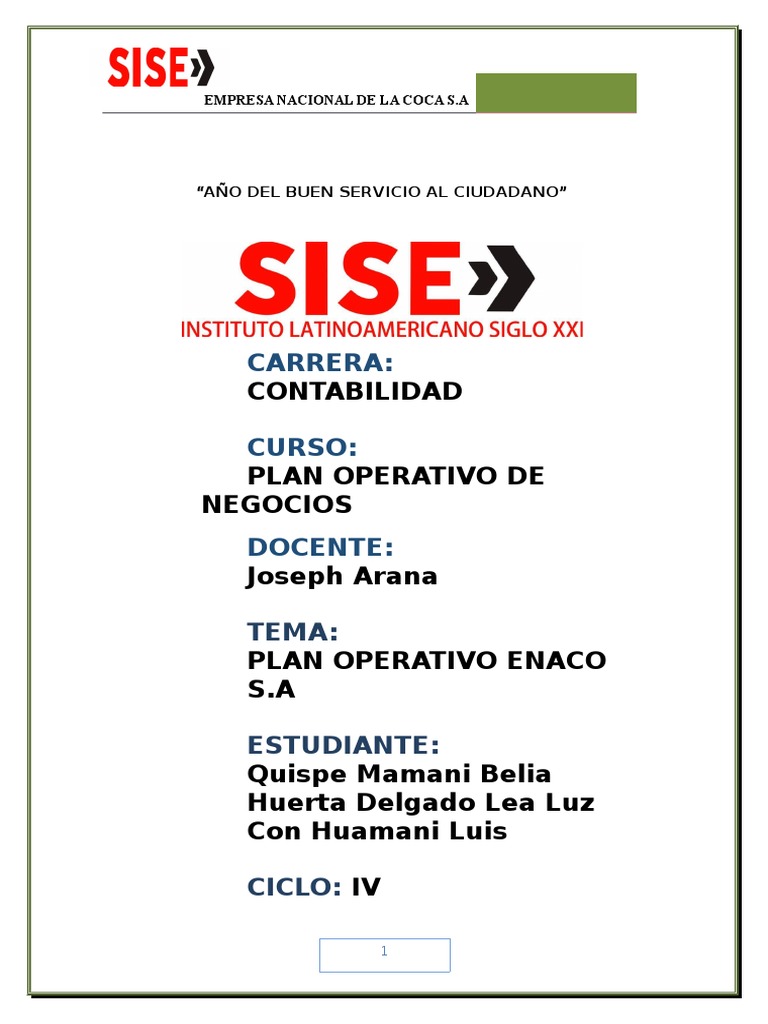 SISE

EMPRESA NACIONAL DE LA COCA S.A

“AÑO DEL BUEN SERVICIO AL CIUDADANO”

SISE
INSTITUTO LATINOAMERICANO SIGLO XXI

CARRERA:
CONTABILIDAD

CURSO:
PLAN OPERATIVO DE NEGOCIOS

DOCENTE:
Joseph Arana

TEMA:
PLAN OPERATIVO ENACO S.A

ESTUDIANTE:
Quispe Mamani Belia
Huerta Delgado Lea Luz
Con Huamani Luis

CICLO: IV

1